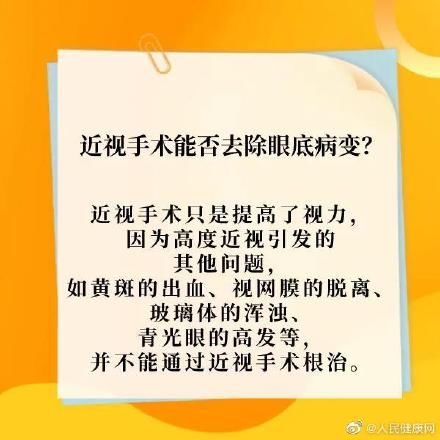 近视手术能否去除眼底病变?

近视手术只是提高了视力,
因为高度近视引发的
其他问题,
如黄斑的出血、视网膜的脱离、
玻璃体的浑浊、
青光眼的高发等,
并不能通过近视手术根治。

@人民健康网